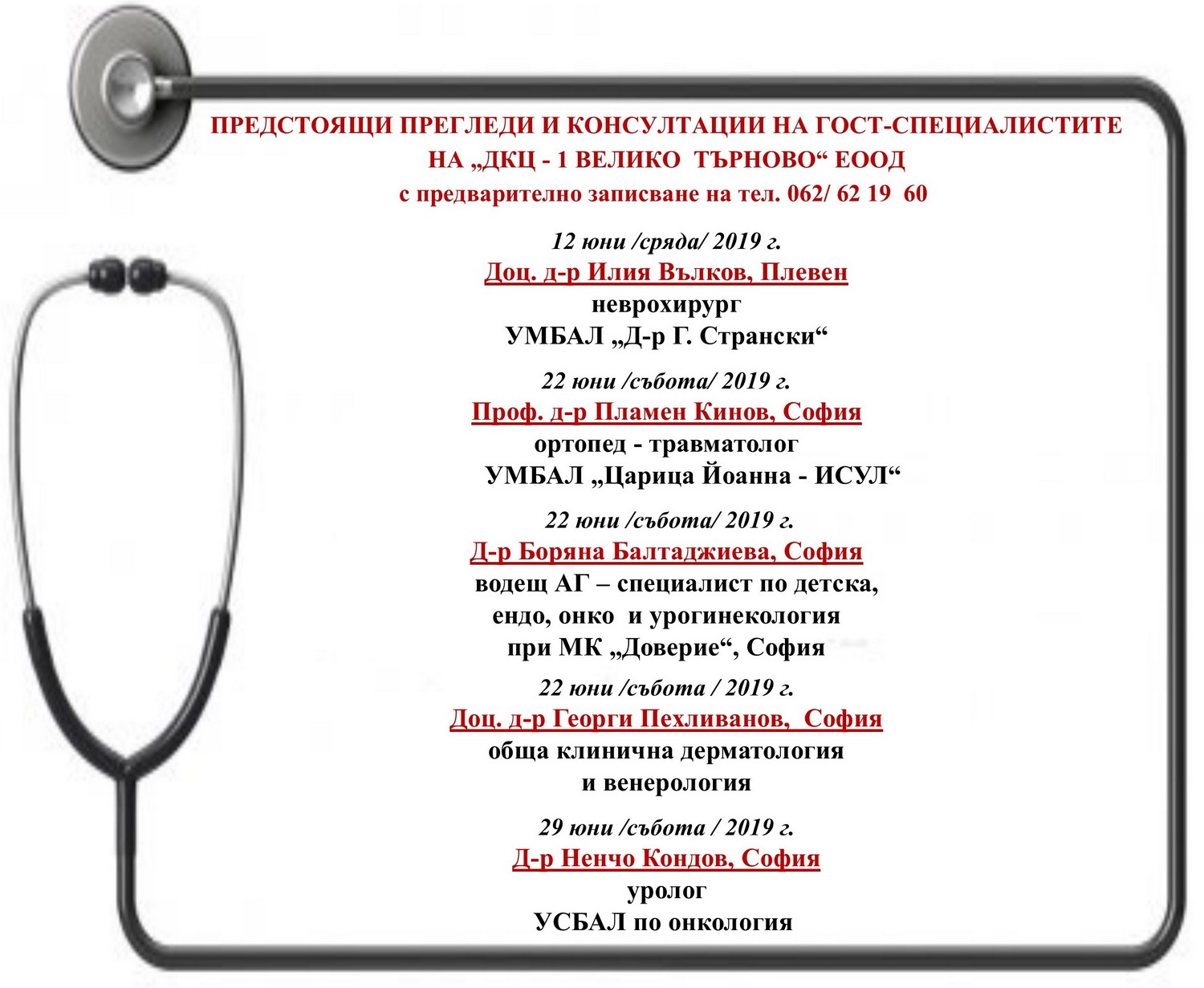 ПРЕДСТОЯЩИ ПРЕГЛЕДИ И КОНСУЛТАЦИИ НА ГОСТ-СПЕЦИАЛИСТИТЕ НА „ДКЦ - 1 ВЕЛИКО ТЪРНОВО“ ЕООД
с предварително записване на тел. 062/ 62 19 60

12 юни /сряда/ 2019 г.
Доц. д-р Илия Вълков, Плевен
неврохирург
УМБАЛ „Д-р Г. Странски“

22 юни /събота/ 2019 г.
Проф. д-р Пламен Кинов, София
ортопед - травматолог
УМБАЛ „Царица Йоанна - ИСУЛ“

22 юни /събота/ 2019 г.
Д-р Боряна Балтаджиева, София
водещ АГ – специалист по детска, ендо, онко и урогинекология при МК „Доверие“, София

22 юни /събота / 2019 г.
Доц. д-р Георги Пехливанов, София
обща клинична дерматология и венерология

29 юни /събота / 2019 г.
Д-р Ненчо Кондов, София
уролог
УСБАЛ по онкология